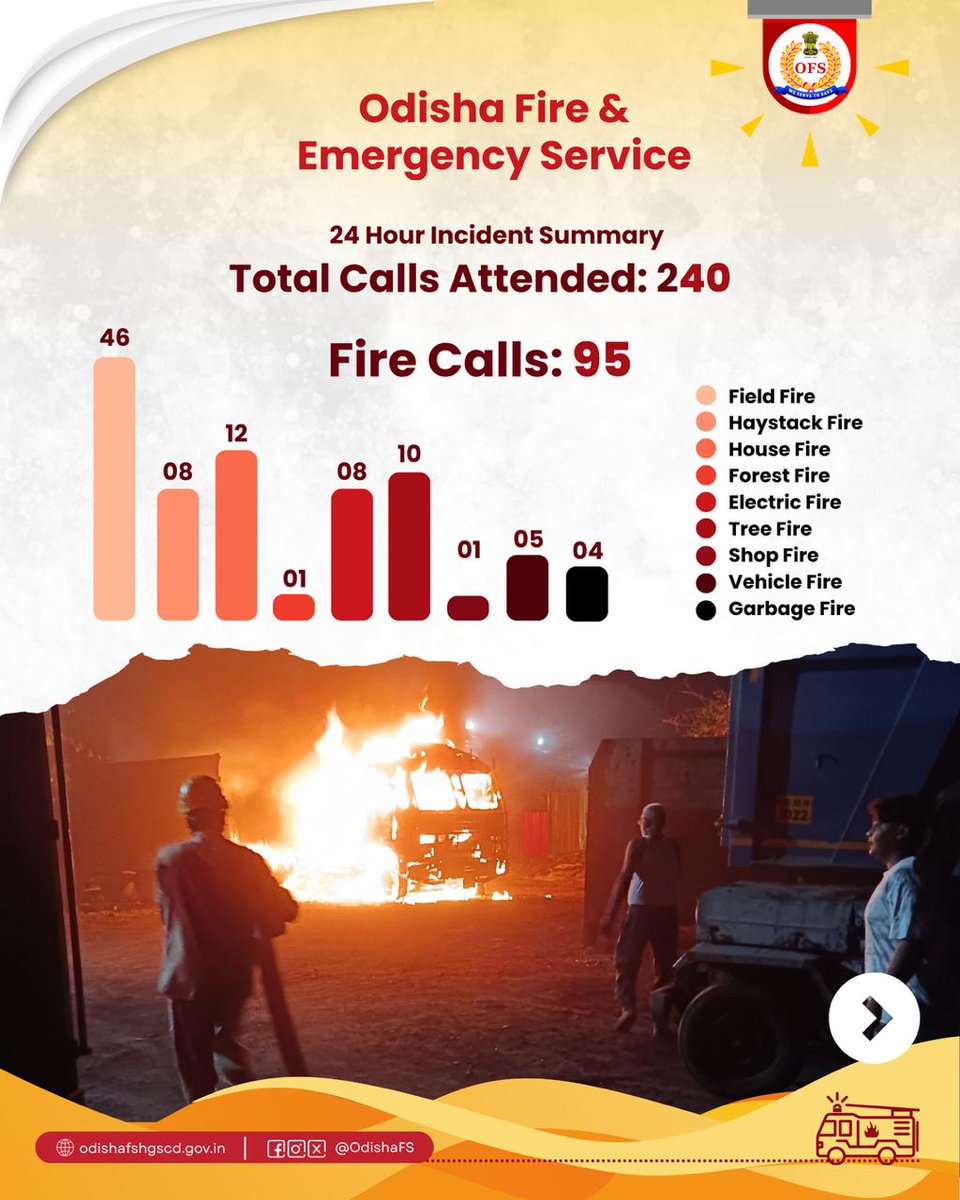 OFS
WE SERVE TO SAVE

Odisha Fire & Emergency Service

24 Hour Incident Summary
Total Calls Attended: 240

Fire Calls: 95

46
08
12
01
08
10
01
05
04

Field Fire
Haystack Fire
House Fire
Forest Fire
Electric Fire
Tree Fire
Shop Fire
Vehicle Fire
Garbage Fire

odishafshgscd.gov.in | @OdishaFS